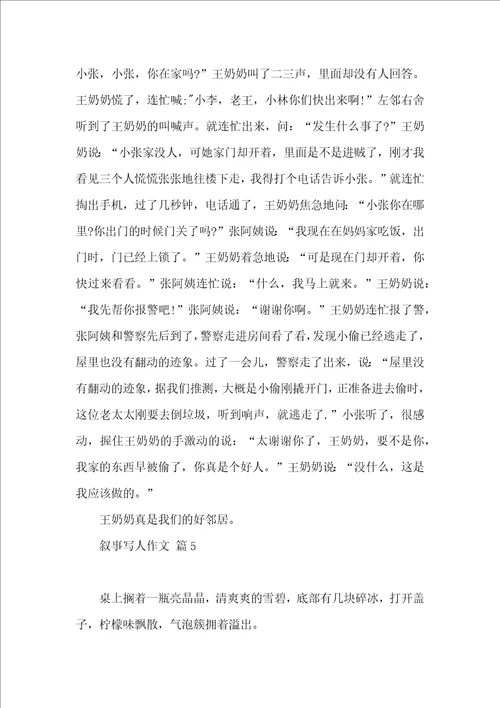 小张，小张，你在家吗?”王奶奶叫了二三声，里面却没有人回答。王奶奶慌了，连忙喊:“小李，老王，小林你们快出来啊!”左邻右舍听到了王奶奶的叫喊声。就连忙出来，问：“发生什么事了?”王奶奶说：“小张家没人，可她家门却开着，里面是不是进贼了，刚才我看见三个人慌慌张张地往楼下走，我得打个电话告诉小张。”就连忙掏出手机，过了几秒钟，电话通了，王奶奶焦急地问：“小张你在哪里?你出门的时候门关了吗?”张阿姨说：“我现在在妈妈家吃饭，出门时，门已经上锁了。”王奶奶着急地说：“可是现在门却开着，你快过来看看。”张阿姨连忙说：“什么，我马上就来。”王奶奶说：“我先帮你报警吧!”张阿姨说：“谢谢你啊。”王奶奶连忙报了警，张阿姨和警察先后到了，警察走进房间看了看，发现小偷已经逃走了，屋里也没有翻动的迹象。过了一会儿，警察走了出来，说：“屋里没有翻动的迹象，据我们推测，大概是小偷刚撬开门，正准备进去偷时，这位老太太刚要去倒垃圾，听到响声，就逃走了.”小张听了，很感动，握住王奶奶的手激动的说：“太谢谢你了，王奶奶，要不是你，我家的东西早被偷了，你真是个好人。”王奶奶说：“没什么，这是我应该做的。”

王奶奶真是我们的好邻居。

叙事写人作文 篇5

桌上搁着一瓶亮晶晶，清爽爽的雪碧，底部有几块碎冰，打开盖子，柠檬味飘散，气泡簇拥着溢出。